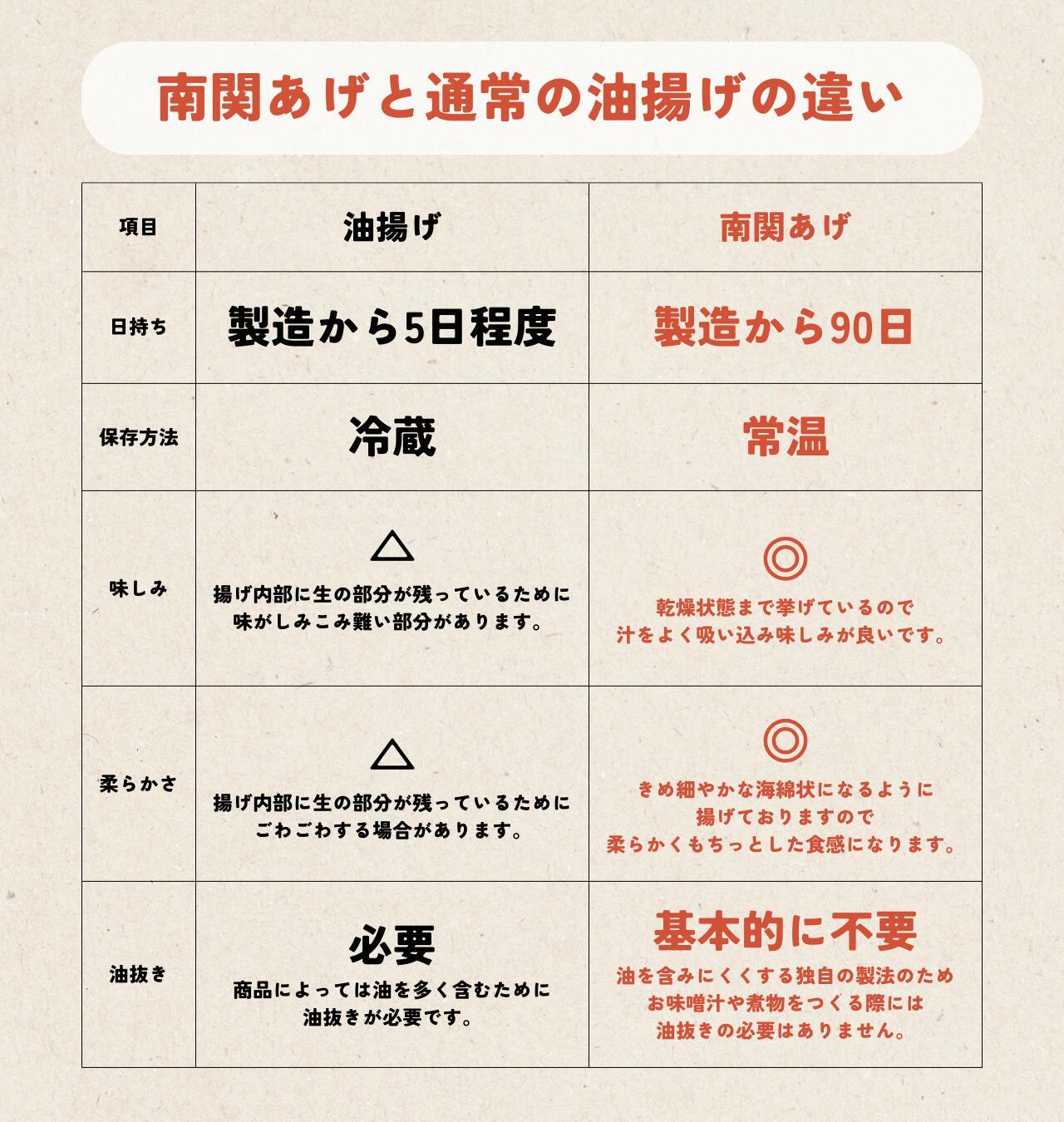 南関あげと通常の油揚げの違い

| 項目 | 油揚げ | 南関あげ |
|---|---|---|
| 日持ち | 製造から5日程度 | 製造から90日 |
| 保存方法 | 冷蔵 | 常温 |
| 味しみ | △ 揚げ内部に生の部分が残っているために味がしみこみ難い部分があります。 | ◎ 乾燥状態まで挙げているので汁をよく吸い込み味しみが良いです。 |
| 柔らかさ | △ 揚げ内部に生の部分が残っているためにごわごわする場合があります。 | ◎ きめ細やかな海綿状になるように揚げておりますので柔らかくもちっとした食感になります。 |
| 油抜き | 必要 商品によっては油を多く含むために油抜きが必要です。 | 基本的に不要 油を含みにくくする独自の製法のためお味噌汁や煮物をつくる際には油抜きの必要はありません。 |